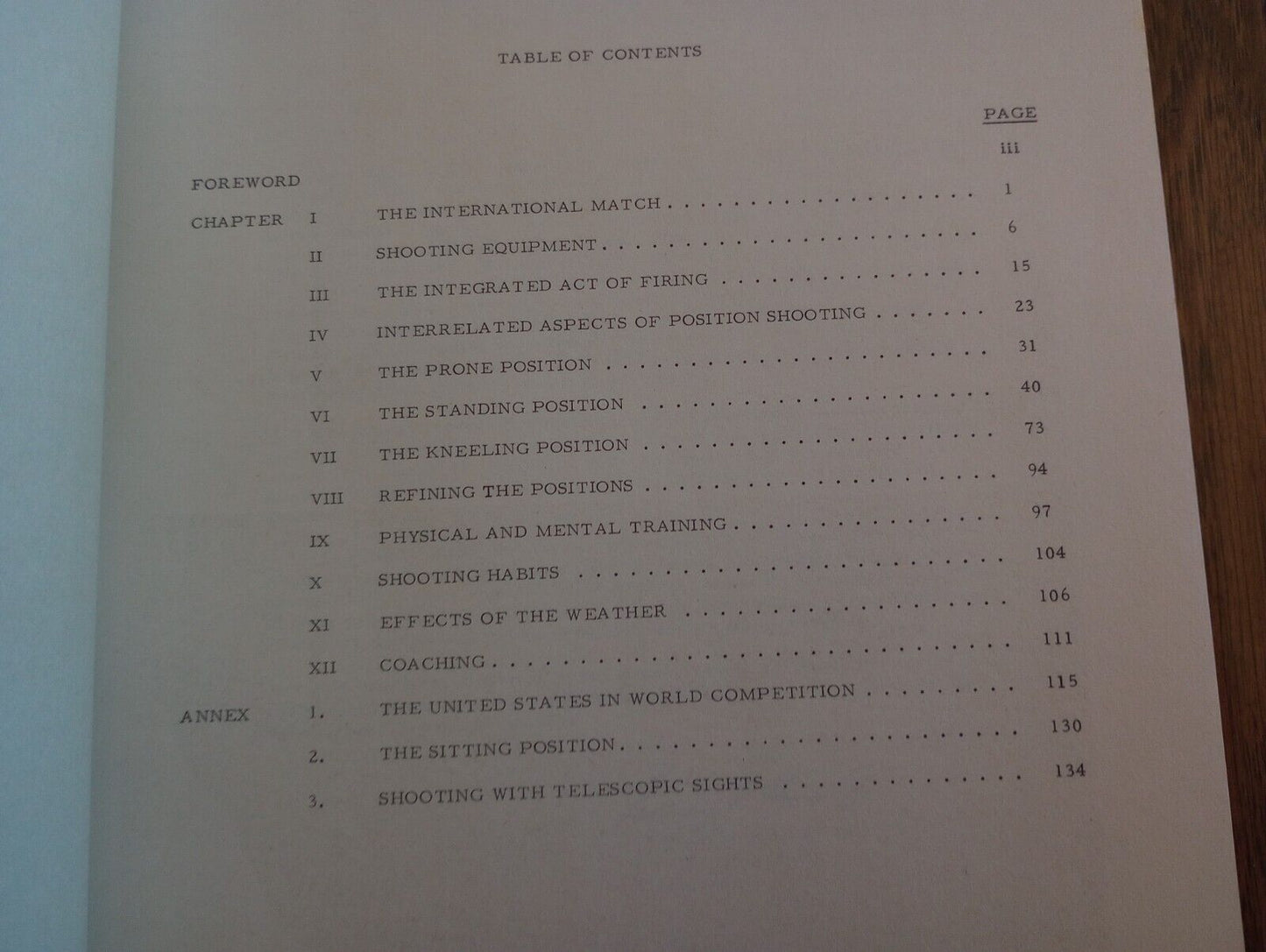 TABLE OF CONTENTS

PAGE

FOREWORD iii

CHAPTER I THE INTERNATIONAL MATCH 1

II SHOOTING EQUIPMENT 6

III THE INTEGRATED ACT OF FIRING 15

IV INTERRELATED ASPECTS OF POSITION SHOOTING 23

V THE PRONE POSITION 31

VI THE STANDING POSITION 40

VII THE KNEELING POSITION 73

VIII REFINING THE POSITIONS 94

IX PHYSICAL AND MENTAL TRAINING 97

X SHOOTING HABITS 104

XI EFFECTS OF THE WEATHER 106

XII COACHING 111

ANNEX 1. THE UNITED STATES IN WORLD COMPETITION 115

2. THE SITTING POSITION 130

3. SHOOTING WITH TELESCOPIC SIGHTS 134